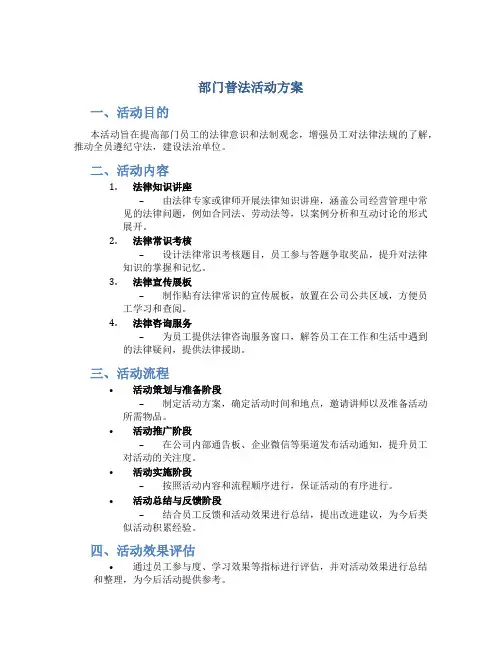 部门普法活动方案

一、活动目的

本活动旨在提高部门员工的法律意识和法制观念，增强员工对法律法规的了解，推动全员遵纪守法，建设法治单位。

二、活动内容

1. 法律知识讲座
– 由法律专家或律师开展法律知识讲座，涵盖公司经营管理中常见的法律问题，例如合同法、劳动法等，以案例分析和互动讨论的形式展开。

2. 法律常识考核
– 设计法律常识考核题目，员工参与答题争取奖品，提升对法律知识的掌握和记忆。

3. 法律宣传展板
– 制作贴有法律常识的宣传展板，放置在公司公共区域，方便员工学习和查阅。

4. 法律咨询服务
– 为员工提供法律咨询服务窗口，解答员工在工作和生活中遇到的法律疑问，提供法律援助。

三、活动流程

• 活动策划与准备阶段
– 制定活动方案，确定活动时间和地点，邀请讲师以及准备活动所需物品。

• 活动推广阶段
– 在公司内部通告板、企业微信等渠道发布活动通知，提升员工对活动的关注度。

• 活动实施阶段
– 按照活动内容和流程顺序进行，保证活动的有序进行。

• 活动总结与反馈阶段
– 结合员工反馈和活动效果进行总结，提出改进建议，为今后类似活动积累经验。

四、活动效果评估

• 通过员工参与度、学习效果等指标进行评估，并对活动效果进行总结和整理，为今后活动提供参考。